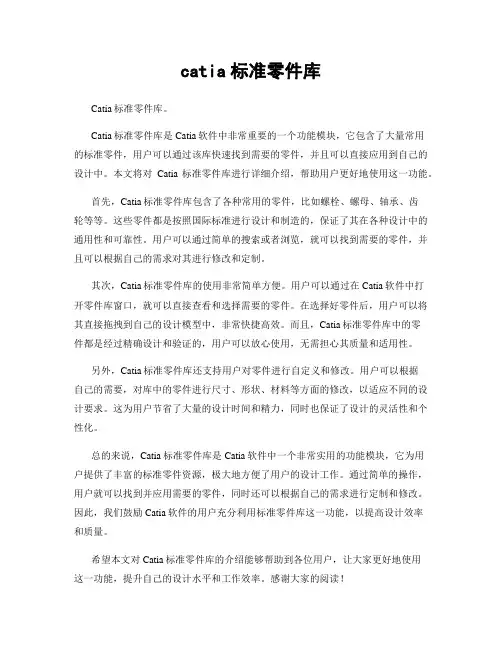 catia 标准零件库

Catia 标准零件库。

Catia 标准零件库是 Catia 软件中非常重要的一个功能模块，它包含了大量常用的标准零件，用户可以通过该库快速找到需要的零件，并且可以直接应用到自己的设计中。本文将对 Catia 标准零件库进行详细介绍，帮助用户更好地使用这一功能。

首先，Catia 标准零件库包含了各种常用的零件，比如螺栓、螺母、轴承、齿轮等等。这些零件都是按照国际标准进行设计和制造的，保证了其在各种设计中的通用性和可靠性。用户可以通过简单的搜索或者浏览，就可以找到需要的零件，并且可以根据自己的需求对其进行修改和定制。

其次，Catia 标准零件库的使用非常简单方便。用户可以通过在 Catia 软件中打开零件库窗口，就可以直接查看和选择需要的零件。在选择好零件后，用户可以将其直接拖拽到自己的设计模型中，非常快捷高效。而且，Catia 标准零件库中的零件都是经过精确设计和验证的，用户可以放心使用，无需担心其质量和适用性。

另外，Catia 标准零件库还支持用户对零件进行自定义和修改。用户可以根据自己的需要，对库中的零件进行尺寸、形状、材料等方面的修改，以适应不同的设计要求。这为用户节省了大量的设计时间和精力，同时也保证了设计的灵活性和个性化。

总的来说，Catia 标准零件库是 Catia 软件中一个非常实用的功能模块，它为用户提供了丰富的标准零件资源，极大地方便了用户的设计工作。通过简单的操作，用户就可以找到并应用需要的零件，同时还可以根据自己的需求进行定制和修改。因此，我们鼓励 Catia 软件的用户充分利用标准零件库这一功能，以提高设计效率和质量。

希望本文对 Catia 标准零件库的介绍能够帮助到各位用户，让大家更好地使用这一功能，提升自己的设计水平和工作效率。感谢大家的阅读！